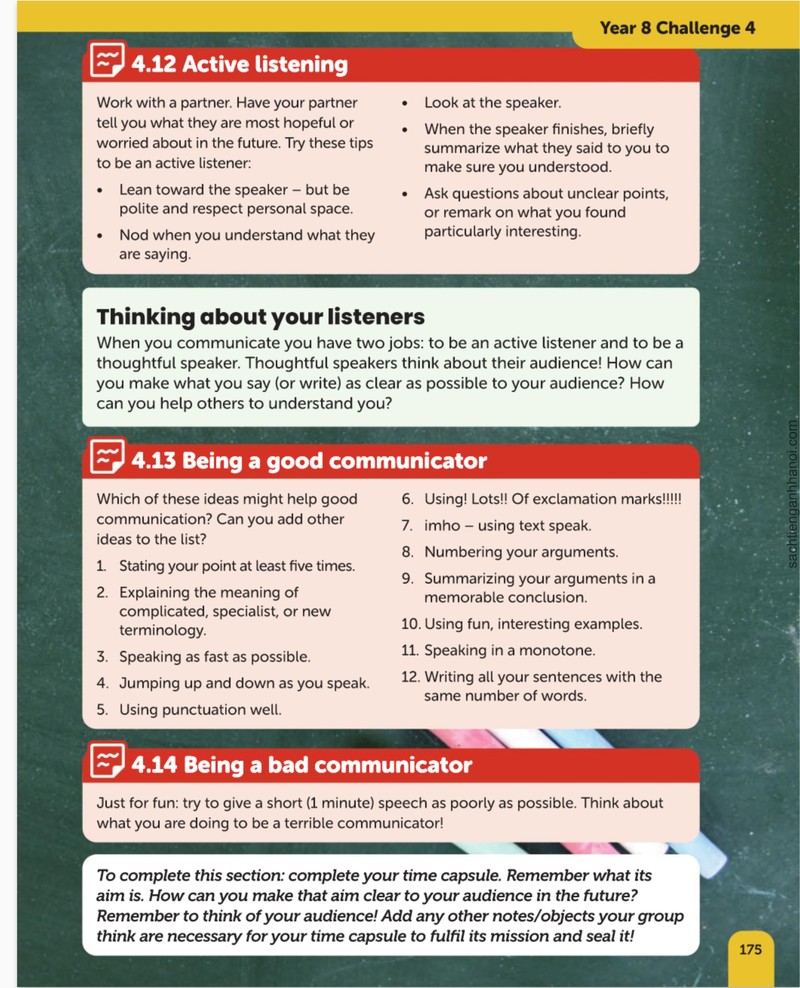 Year 8 Challenge 4

4.12 Active listening

Work with a partner. Have your partner tell you what they are most hopeful or worried about in the future. Try these tips to be an active listener:

• Lean toward the speaker – but be polite and respect personal space.
• Nod when you understand what they are saying.
• Look at the speaker.
• When the speaker finishes, briefly summarize what they said to you to make sure you understood.
• Ask questions about unclear points, or remark on what you found particularly interesting.

Thinking about your listeners

When you communicate you have two jobs: to be an active listener and to be a thoughtful speaker. Thoughtful speakers think about their audience! How can you make what you say (or write) as clear as possible to your audience? How can you help others to understand you?

4.13 Being a good communicator

Which of these ideas might help good communication? Can you add other ideas to the list?

1. Stating your point at least five times.
2. Explaining the meaning of complicated, specialist, or new terminology.
3. Speaking as fast as possible.
4. Jumping up and down as you speak.
5. Using punctuation well.
6. Using! Lots!! Of exclamation marks!!!!!
7. imho – using text speak.
8. Numbering your arguments.
9. Summarizing your arguments in a memorable conclusion.
10. Using fun, interesting examples.
11. Speaking in a monotone.
12. Writing all your sentences with the same number of words.

4.14 Being a bad communicator

Just for fun: try to give a short (1 minute) speech as poorly as possible. Think about what you are doing to be a terrible communicator!

To complete this section: complete your time capsule. Remember what its aim is. How can you make that aim clear to your audience in the future? Remember to think of your audience! Add any other notes/objects your group think are necessary for your time capsule to fulfil its mission and seal it!

175

sachtienganhhanoi.com